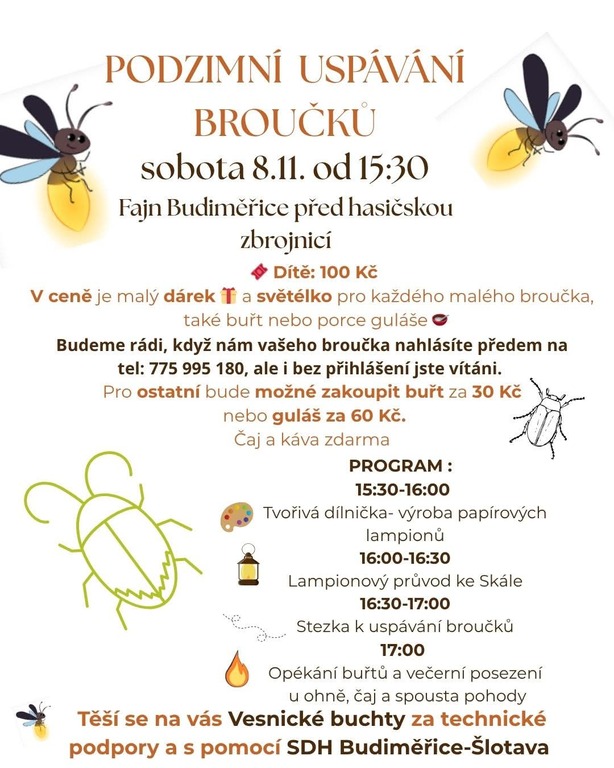 PODZIMNÍ USPÁVÁNÍ BROUČKŮ

sobota 8.11. od 15:30

Fajn Budiměřice před hasičskou zbrojnicí

Dítě: 100 Kč

V ceně je malý dárek a světélko pro každého malého broučka, také buřt nebo porce guláše

Budeme rádi, když nám vašeho broučka nahlásíte předem na tel: 775 995 180, ale i bez přihlášení jste vítáni.

Pro ostatní bude možné zakoupit buřt za 30 Kč nebo guláš za 60 Kč.

Čaj a káva zdarma

PROGRAM :

15:30-16:00

Tvořivá dílnička- výroba papírových lampionů

16:00-16:30

Lampionový průvod ke Skále

16:30-17:00

Stezka k uspávání broučků

17:00

Opékání buřtů a večerní posezení u ohně, čaj a spousta pohody

Těší se na vás Vesnické buchty za technické podpory a s pomocí SDH Budiměřice-Šlotava